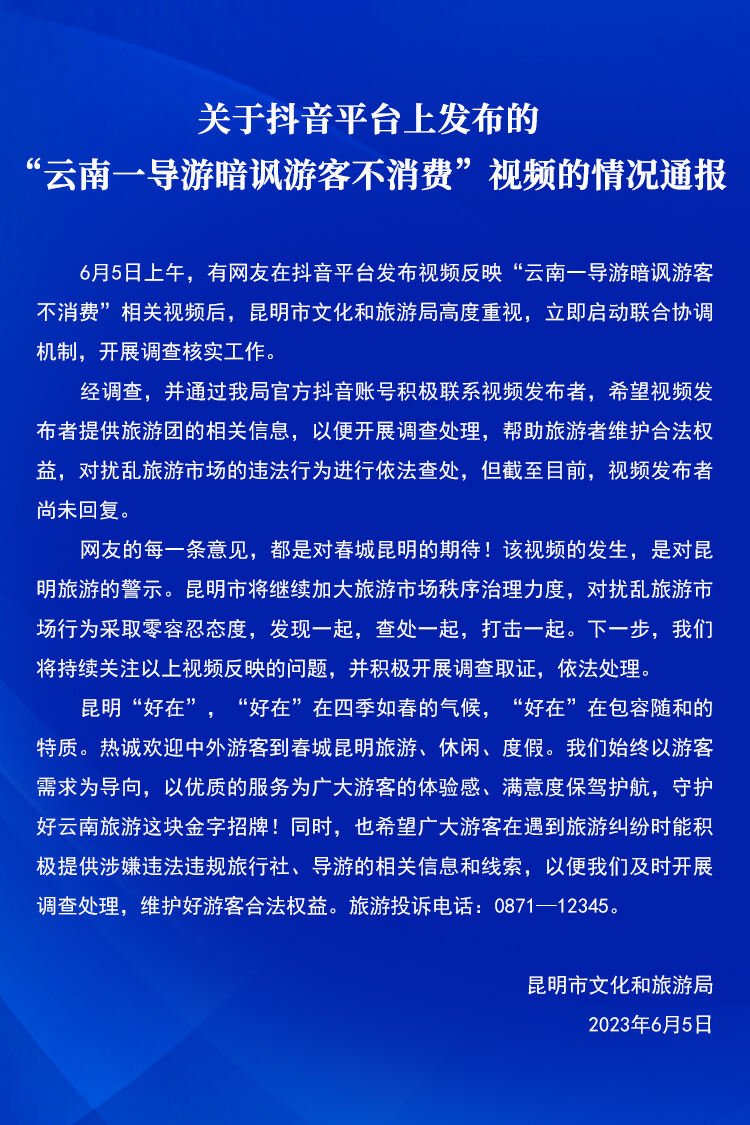 关于抖音平台上发布的
“云南一导游暗讽游客不消费”视频的情况通报

6月5日上午，有网友在抖音平台发布视频反映“云南一导游暗讽游客不消费”相关视频后，昆明市文化和旅游局高度重视，立即启动联合协调机制，开展调查核实工作。

经调查，并通过我局官方抖音账号积极联系视频发布者，希望视频发布者提供旅游团的相关信息，以便开展调查处理，帮助旅游者维护合法权益，对扰乱旅游市场的违法行为进行依法查处，但截至目前，视频发布者尚未回复。

网友的每一条意见，都是对春城昆明的期待！该视频的发生，是对昆明旅游的警示。昆明市将继续加大旅游市场秩序治理力度，对扰乱旅游市场行为采取零容忍态度，发现一起，查处一起，打击一起。下一步，我们将持续关注以上视频反映的问题，并积极开展调查取证，依法处理。

昆明“好在”，“好在”在四季如春的气候，“好在”在包容随和的特质。热诚欢迎中外游客到春城昆明旅游、休闲、度假。我们始终以游客需求为导向，以优质的服务为广大游客的体验感、满意度保驾护航，守护好云南旅游这块金字招牌！同时，也希望广大游客在遇到旅游纠纷时能积极提供涉嫌违法违规旅行社、导游的相关信息和线索，以便我们及时开展调查处理，维护好游客合法权益。旅游投诉电话：0871—12345。

昆明市文化和旅游局
2023年6月5日